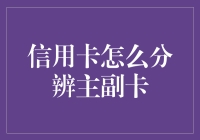 信用卡怎么分辨主副卡